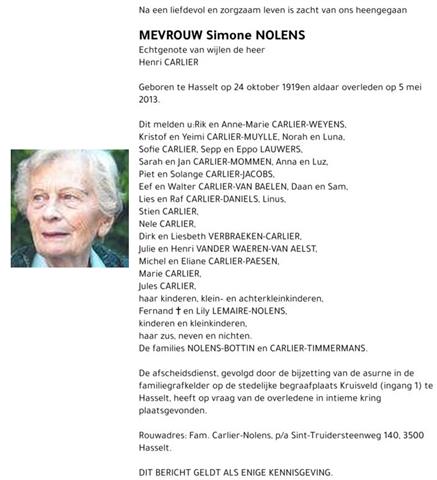 Na een liefdevol en zorgzaam leven is zacht van ons heengegaan

MEVROUW Simone NOLENS
Echtgenote van wijlen de heer
Henri CARLIER

Geboren te Hasselt op 24 oktober 1919en aldaar overleden op 5 mei 2013.

Dit melden u:Rik en Anne-Marie CARLIER-WEYENS,
Kristof en Yeimi CARLIER-MUYLLE, Norah en Luna,
Sofie CARLIER, Sepp en Eppo LAUWERS,
Sarah en Jan CARLIER-MOMMEN, Anna en Luz,
Piet en Solange CARLIER-JACOBS,
Eef en Walter CARLIER-VAN BAELEN, Daan en Sam,
Lies en Raf CARLIER-DANIELS, Linus,
Stien CARLIER,
Nele CARLIER,
Dirk en Liesbeth VERBRAEKEN-CARLIER,
Julie en Henri VANDER WAEREN-VAN AELST,
Michel en Eliane CARLIER-PAESEN,
Marie CARLIER,
Jules CARLIER,
haar kinderen, klein- en achterkleinkinderen,
Fernand † en Lily LEMAIRE-NOLENS,
kinderen en kleinkinderen,
haar zus, neven en nichten.
De families NOLENS-BOTTIN en CARLIER-TIMMERMANS.

De afscheidsdienst, gevolgd door de bijzetting van de asurne in de familiegrafkelder op de stedelijke begraafplaats Kruisveld (ingang 1) te Hasselt, heeft op vraag van de overledene in intieme kring plaatsgevonden.

Rouwadres: Fam. Carlier-Nolens, p/a Sint-Truidersteenweg 140, 3500 Hasselt.

DIT BERICHT GELDT ALS ENIGE KENNISGEVING.